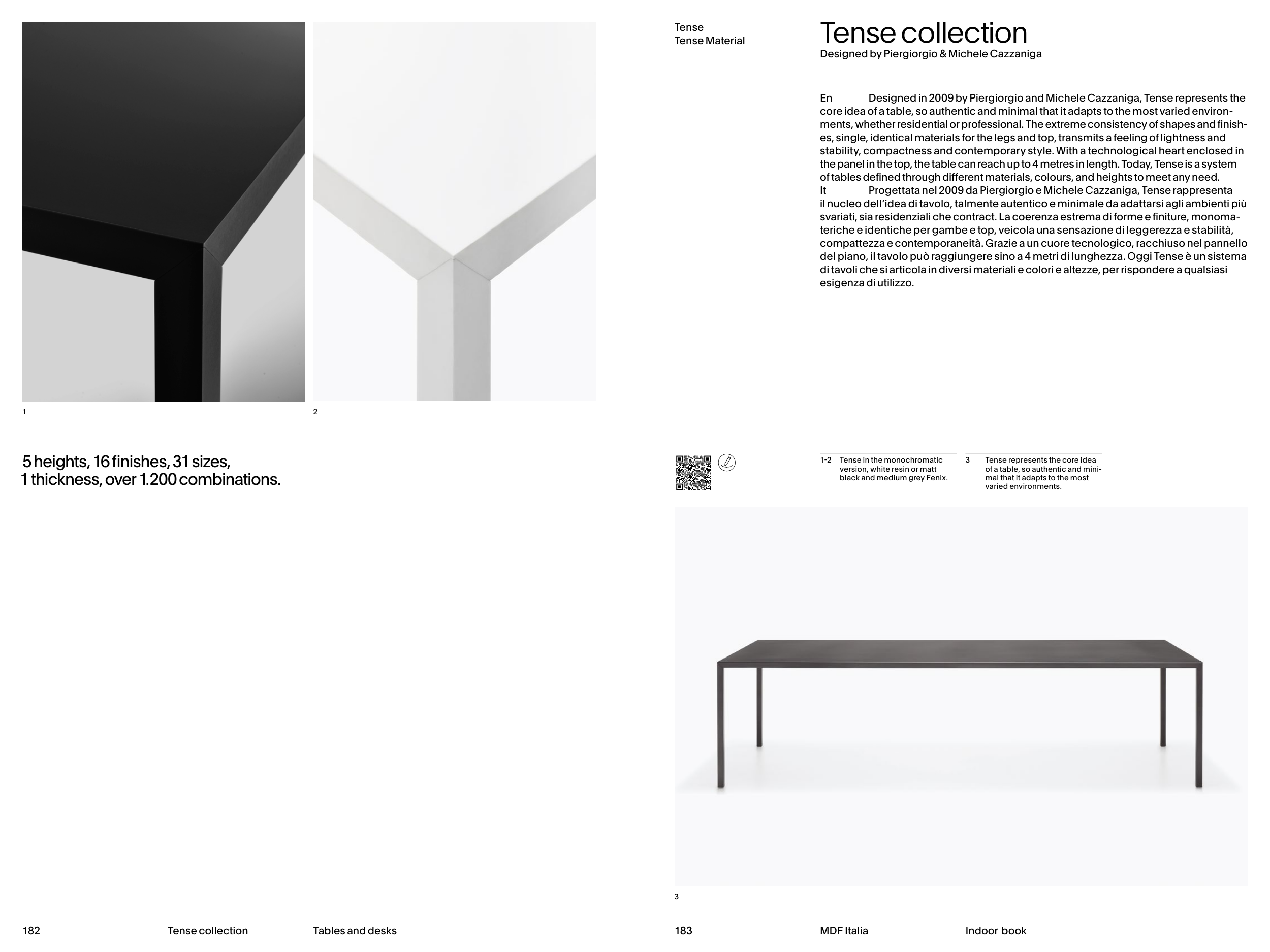 1

2

5 heights, 16 finishes, 31 sizes, 1 thickness, over 1.200 combinations.

182 Tense collection Tables and desks

Tense
Tense Material

Tense collection
Designed by Piergiorgio & Michele Cazzaniga

En Designed in 2009 by Piergiorgio and Michele Cazzaniga, Tense represents the core idea of a table, so authentic and minimal that it adapts to the most varied environments, whether residential or professional. The extreme consistency of shapes and finishes, single, identical materials for the legs and top, transmits a feeling of lightness and stability, compactness and contemporary style. With a technological heart enclosed in the panel in the top, the table can reach up to 4 metres in length. Today, Tense is a system of tables defined through different materials, colours, and heights to meet any need.
It Progettata nel 2009 da Piergiorgio e Michele Cazzaniga, Tense rappresenta il nucleo dell'idea di tavolo, talmente autentico e minimale da adattarsi agli ambienti più svariati, sia residenziali che contract. La coerenza estrema di forme e finiture, monomateriche e identiche per gambe e top, veicola una sensazione di leggerezza e stabilità, compattezza e contemporaneità. Grazie a un cuore tecnologico, racchiuso nel pannello del piano, il tavolo può raggiungere sino a 4 metri di lunghezza. Oggi Tense è un sistema di tavoli che si articola in diversi materiali e colori e altezze, per rispondere a qualsiasi esigenza di utilizzo.

1-2 Tense in the monochromatic version, white resin or matt black and medium grey Fenix.

3 Tense represents the core idea of a table, so authentic and minimal that it adapts to the most varied environments.

3

183 MDF Italia Indoor book